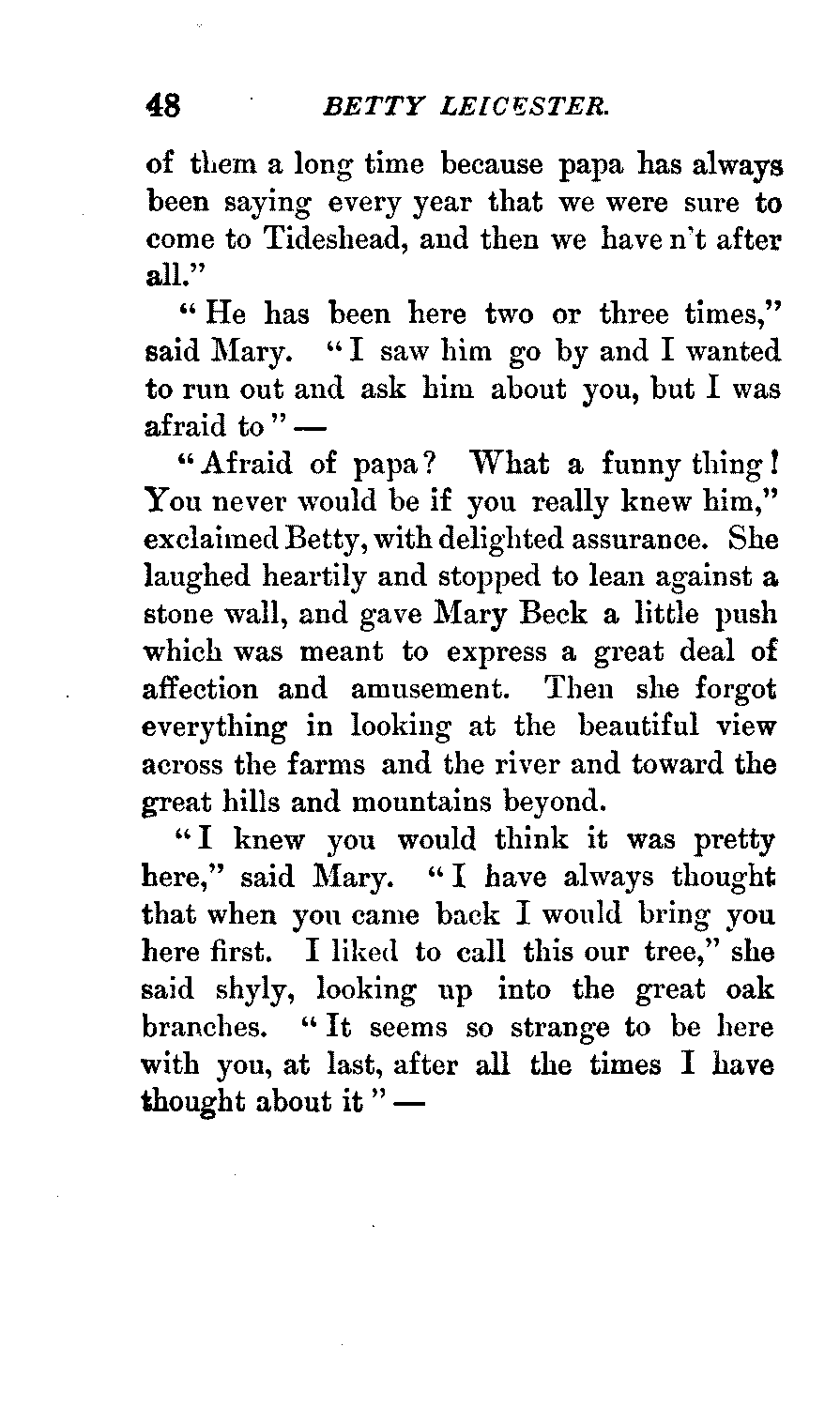 48 BETTY LEICESTER.

of them a long time because papa has always been saying every year that we were sure to come to Tideshead, and then we have n't after all."

"He has been here two or three times," said Mary. "I saw him go by and I wanted to run out and ask him about you, but I was afraid to" —

"Afraid of papa? What a funny thing! You never would be if you really knew him," exclaimed Betty, with delighted assurance. She laughed heartily and stopped to lean against a stone wall, and gave Mary Beck a little push which was meant to express a great deal of affection and amusement. Then she forgot everything in looking at the beautiful view across the farms and the river and toward the great hills and mountains beyond.

"I knew you would think it was pretty here," said Mary. "I have always thought that when you came back I would bring you here first. I liked to call this our tree," she said shyly, looking up into the great oak branches. "It seems so strange to be here with you, at last, after all the times I have thought about it" —